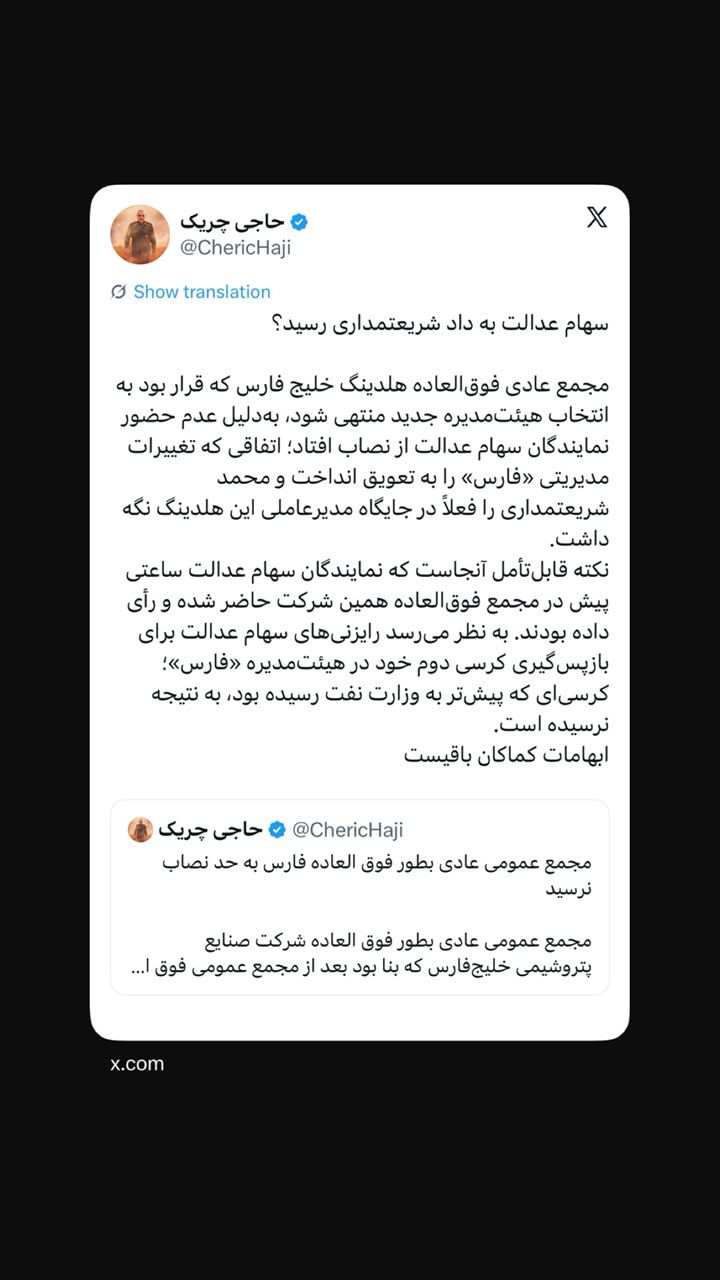 حاجی چریک
@ChericHaji

Show translation

سهام عدالت به داد شریعتمداری رسید؟

مجمع عادی فوق‌العاده هلدینگ خلیج فارس که قرار بود به انتخاب هیئت‌مدیره جدید منتهی شود، به‌دلیل عدم حضور نمایندگان سهام عدالت از نصاب افتاد؛ اتفاقی که تغییرات مدیریتی «فارس» را به تعویق انداخت و محمد شریعتمداری را فعلاً در جایگاه مدیرعاملی این هلدینگ نگه داشت.
نکته قابل‌تأمل آنجاست که نمایندگان سهام عدالت ساعتی پیش در مجمع فوق‌العاده همین شرکت حاضر شده و رأی داده بودند. به نظر می‌رسد رایزنی‌های سهام عدالت برای بازپس‌گیری کرسی دوم خود در هیئت‌مدیره «فارس»؛ کرسی‌ای که پیش‌تر به وزارت نفت رسیده بود، به نتیجه نرسیده است.
ابهامات کماکان باقیست

حاجی چریک @ChericHaji
مجمع عمومی عادی بطور فوق العاده فارس به حد نصاب نرسید

مجمع عمومی عادی بطور فوق العاده شرکت صنایع پتروشیمی خلیج‌فارس که بنا بود بعد از مجمع عمومی فوق ا...

x.com